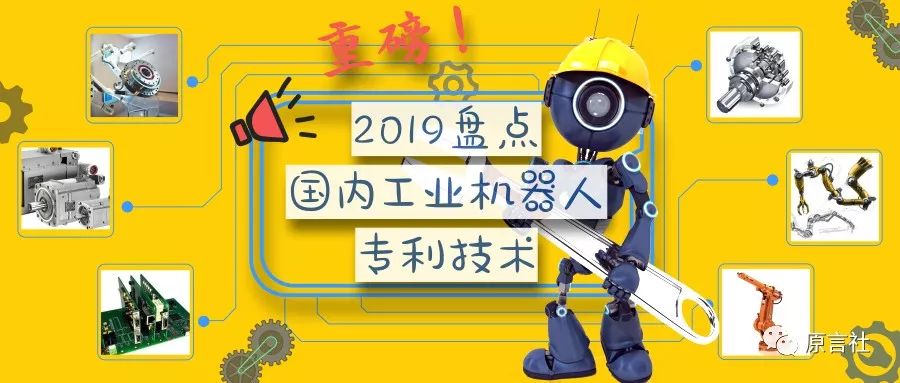 重磅！

2019盘点
国内工业机器人
专利技术

原言社